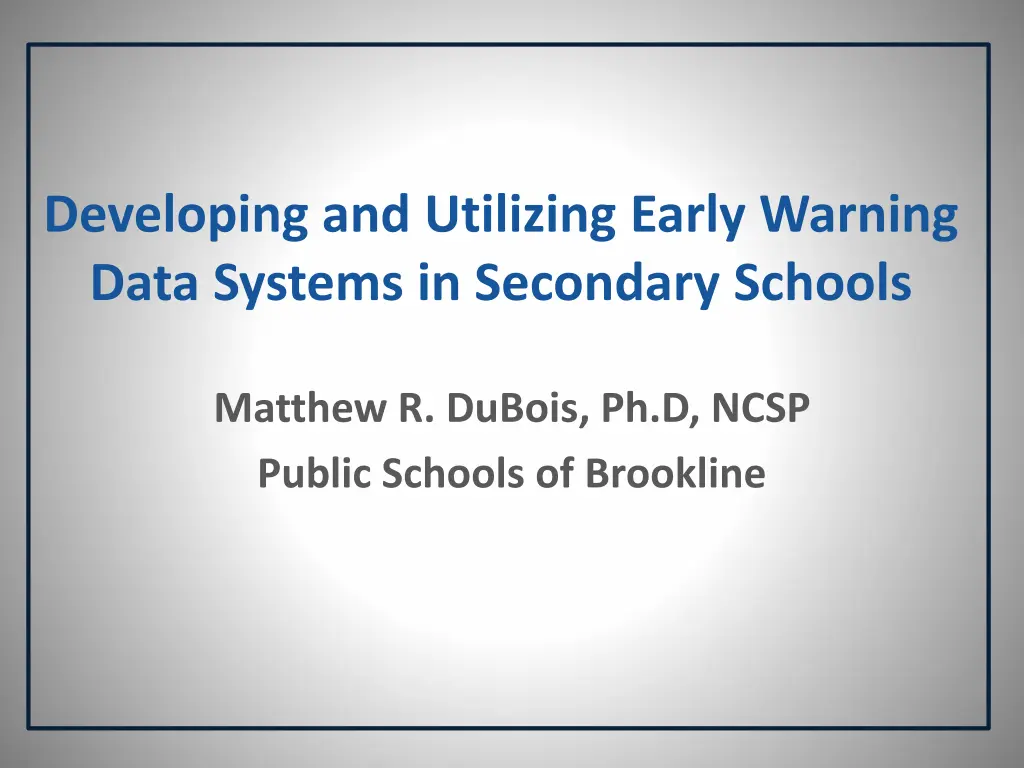 Developing and Utilizing Early Warning Data Systems in Secondary Schools

Matthew R. DuBois, Ph.D, NCSP
Public Schools of Brookline